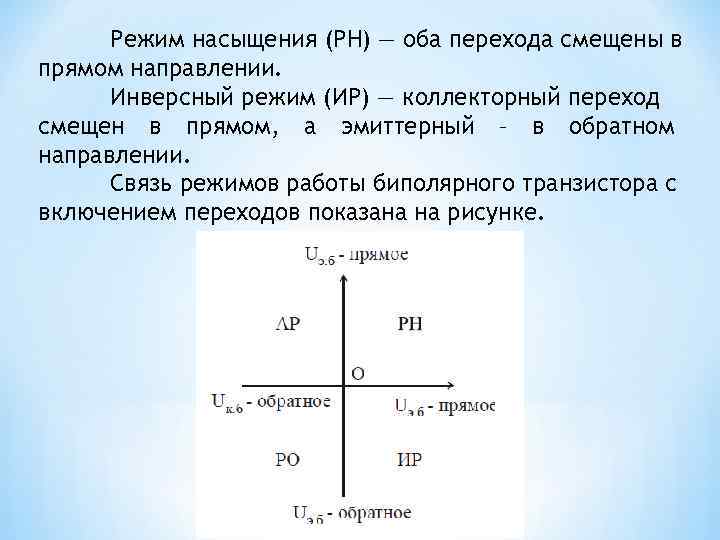 Режим насыщения (РН) — оба перехода смещены в прямом направлении.

Инверсный режим (ИР) — коллекторный переход смещен в прямом, а эмиттерный – в обратном направлении.

Связь режимов работы биполярного транзистора с включением переходов показана на рисунке.

$U_{э.б}$ - прямое

АР

РН

О

$U_{к.б}$ - обратное

$U_{э.б}$ - прямое

РО

ИР

$U_{э.б}$ - обратное